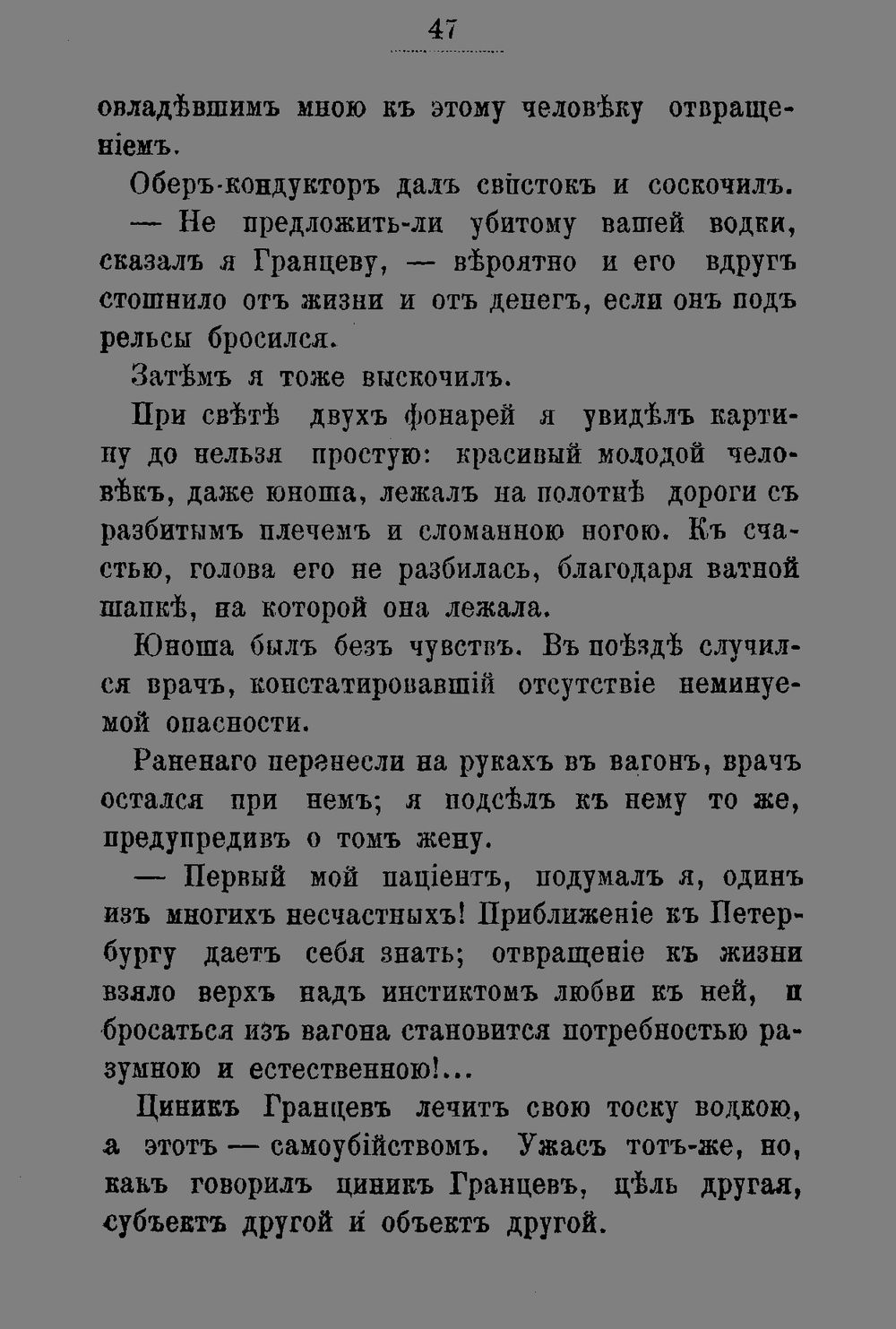 47

овладѣвшимъ мною къ этому человѣку отвращеніемъ.

Оберъ-кондукторъ далъ свистокъ и соскочилъ.

— Не предложить-ли убитому вашей водки, сказалъ я Гранцеву, — вѣроятно и его вдругъ стошнило отъ жизни и отъ денегъ, если онъ подъ рельсы бросился.

Затѣмъ я тоже выскочилъ.

При свѣтѣ двухъ фонарей я увидѣлъ картину до нельзя простую: красивый молодой человѣкъ, даже юноша, лежалъ на полотнѣ дороги съ разбитымъ плечемъ и сломанною ногою. Къ счастью, голова его не разбилась, благодаря ватной шапкѣ, на которой она лежала.

Юноша былъ безъ чувствъ. Въ поѣздѣ случился врачъ, констатировавшій отсутствіе неминуемой опасности.

Раненаго перенесли на рукахъ въ вагонъ, врачъ остался при немъ; я подсѣлъ къ нему то же, предупредивъ о томъ жену.

— Первый мой паціентъ, подумалъ я, одинъ изъ многихъ несчастныхъ! Приближеніе къ Петербургу даетъ себя знать; отвращеніе къ жизни взяло верхъ надъ инстиктомъ любви къ ней, и бросаться изъ вагона становится потребностью разумною и естественною!...

Циникъ Гранцевъ лечитъ свою тоску водкою, а этотъ — самоубійствомъ. Ужасъ тотъ-же, но, какъ говорилъ циникъ Гранцевъ, цѣль другая, субъектъ другой и объектъ другой.